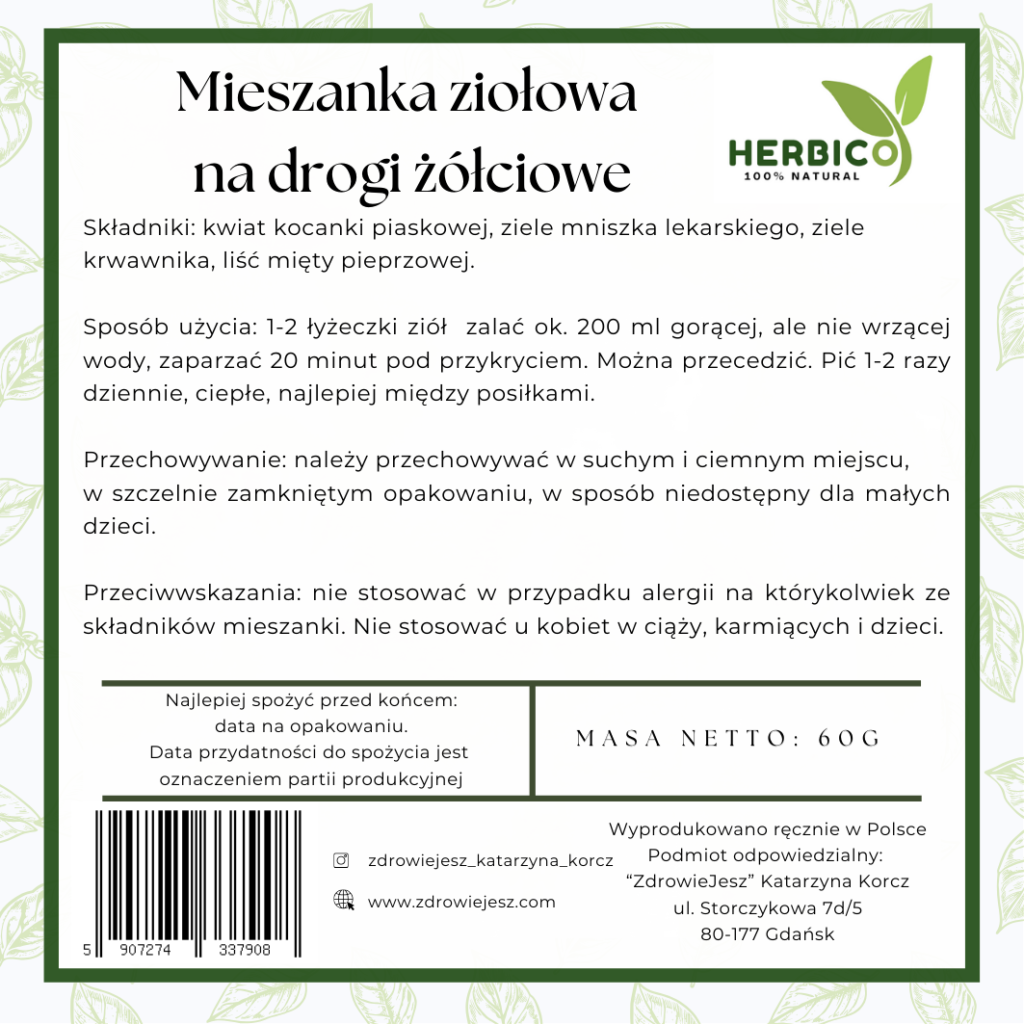 Mieszanka ziołowa na drogi żółciowe

HERBICO
100% NATURAL

Składniki: kwiat kocanki piaskowej, ziele mniszka lekarskiego, ziele krwawnika, liść mięty pieprzowej.

Sposób użycia: 1-2 łyżeczki ziół zalać ok. 200 ml gorącej, ale nie wrzącej wody, zaparzać 20 minut pod przykryciem. Można przecedzić. Pić 1-2 razy dziennie, ciepłe, najlepiej między posiłkami.

Przechowywanie: należy przechowywać w suchym i ciemnym miejscu, w szczelnie zamkniętym opakowaniu, w sposób niedostępny dla małych dzieci.

Przeciwwskazania: nie stosować w przypadku alergii na którykolwiek ze składników mieszanki. Nie stosować u kobiet w ciąży, karmiących i dzieci.

Najlepiej spożyć przed końcem: data na opakowaniu. Data przydatności do spożycia jest oznaczeniem partii produkcyjnej

MASA NETTO: 60G

5 907274 337908

zdrowiejesz_katarzyna_korcz

www.zdrowiejesz.com

Wyprodukowano ręcznie w Polsce
Podmiot odpowiedzialny:
"ZdrowieJesz" Katarzyna Korcz
ul. Storczykowa 7d/5
80-177 Gdańsk